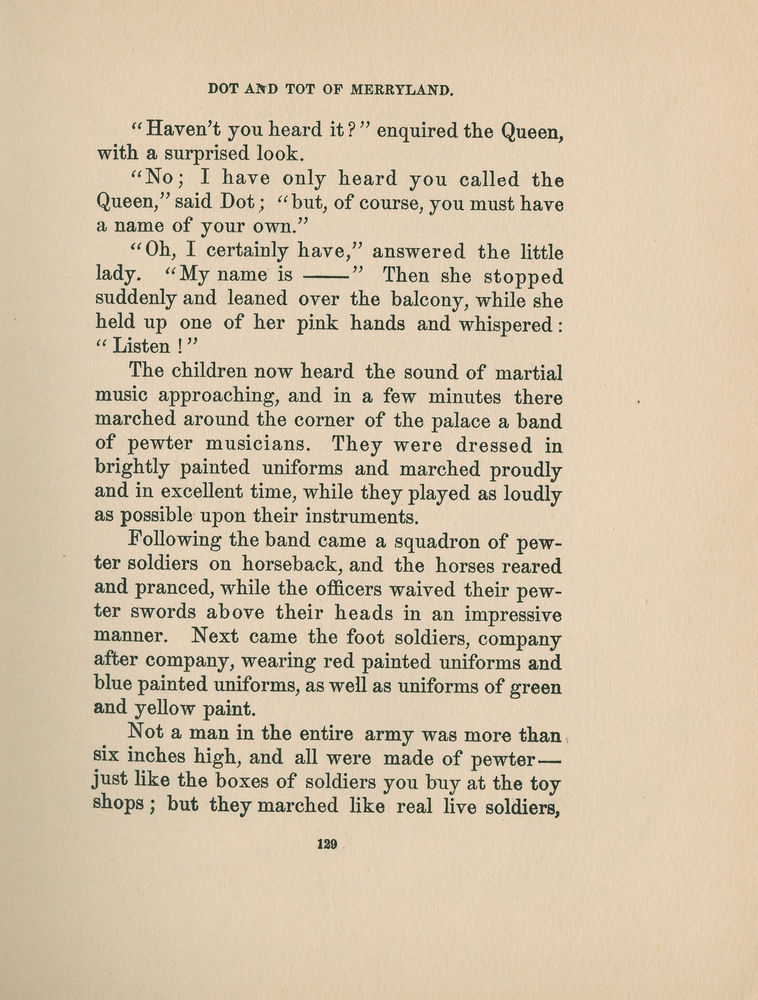 DOT AND TOT OF MERRYLAND.

"Haven't you heard it?" enquired the Queen, with a surprised look.

"No; I have only heard you called the Queen," said Dot; "but, of course, you must have a name of your own."

"Oh, I certainly have," answered the little lady. "My name is ——" Then she stopped suddenly and leaned over the balcony, while she held up one of her pink hands and whispered: "Listen!"

The children now heard the sound of martial music approaching, and in a few minutes there marched around the corner of the palace a band of pewter musicians. They were dressed in brightly painted uniforms and marched proudly and in excellent time, while they played as loudly as possible upon their instruments.

Following the band came a squadron of pewter soldiers on horseback, and the horses reared and pranced, while the officers waived their pewter swords above their heads in an impressive manner. Next came the foot soldiers, company after company, wearing red painted uniforms and blue painted uniforms, as well as uniforms of green and yellow paint.

Not a man in the entire army was more than six inches high, and all were made of pewter—just like the boxes of soldiers you buy at the toy shops; but they marched like real live soldiers,

129